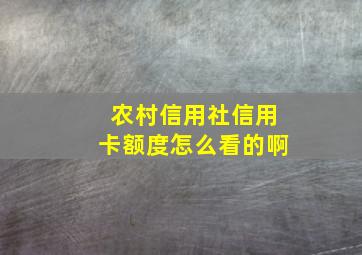 农村信用社信用卡额度怎么看的啊